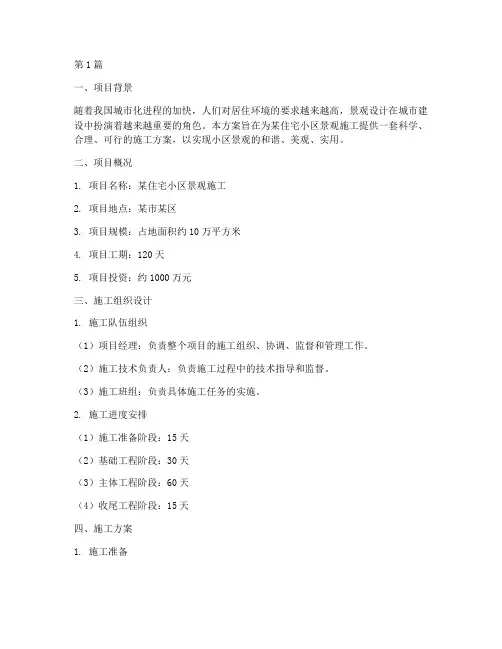 第1篇

一、项目背景

随着我国城市化进程的加快，人们对居住环境的要求越来越高，景观设计在城市建设中扮演着越来越重要的角色。本方案旨在为某住宅小区景观施工提供一套科学、合理、可行的施工方案，以实现小区景观的和谐、美观、实用。

二、项目概况

1. 项目名称：某住宅小区景观施工

2. 项目地点：某市某区

3. 项目规模：占地面积约10万平方米

4. 项目工期：120天

5. 项目投资：约1000万元

三、施工组织设计

1. 施工队伍组织

（1）项目经理：负责整个项目的施工组织、协调、监督和管理工作。

（2）施工技术负责人：负责施工过程中的技术指导和监督。

（3）施工班组：负责具体施工任务的实施。

2. 施工进度安排

（1）施工准备阶段：15天

（2）基础工程阶段：30天

（3）主体工程阶段：60天

（4）收尾工程阶段：15天

四、施工方案

1. 施工准备